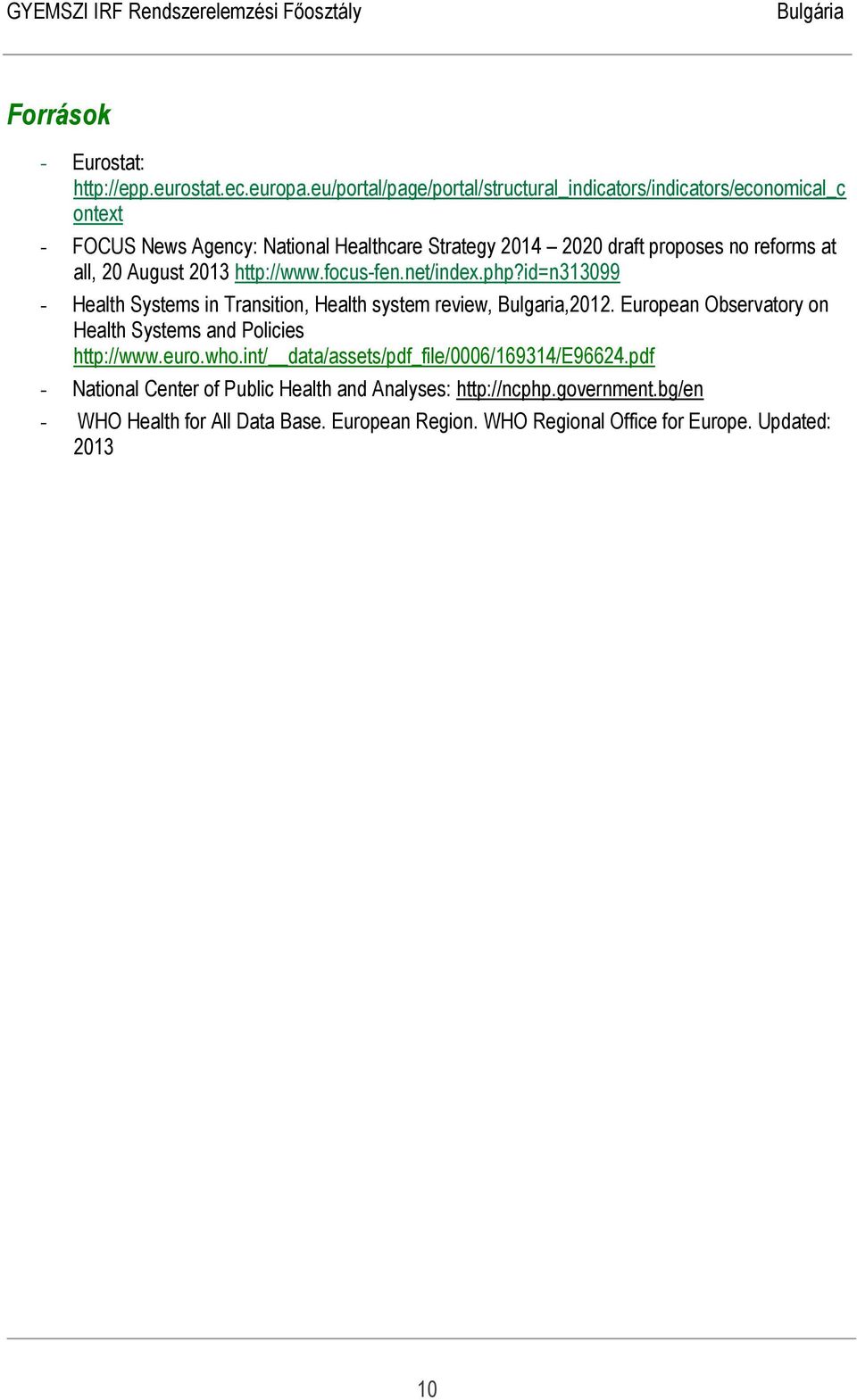 GYEMSZI IRF Rendszerelemzési Főosztály Bulgária

Források

- Eurostat: http://epp.eurostat.ec.europa.eu/portal/page/portal/structural_indicators/indicators/economical_context

- FOCUS News Agency: National Healthcare Strategy 2014 – 2020 draft proposes no reforms at all, 20 August 2013 http://www.focus-fen.net/index.php?id=n313099

- Health Systems in Transition, Health system review, Bulgaria,2012. European Observatory on Health Systems and Policies http://www.euro.who.int/__data/assets/pdf_file/0006/169314/E96624.pdf

- National Center of Public Health and Analyses: http://ncphp.government.bg/en

- WHO Health for All Data Base. European Region. WHO Regional Office for Europe. Updated: 2013

10